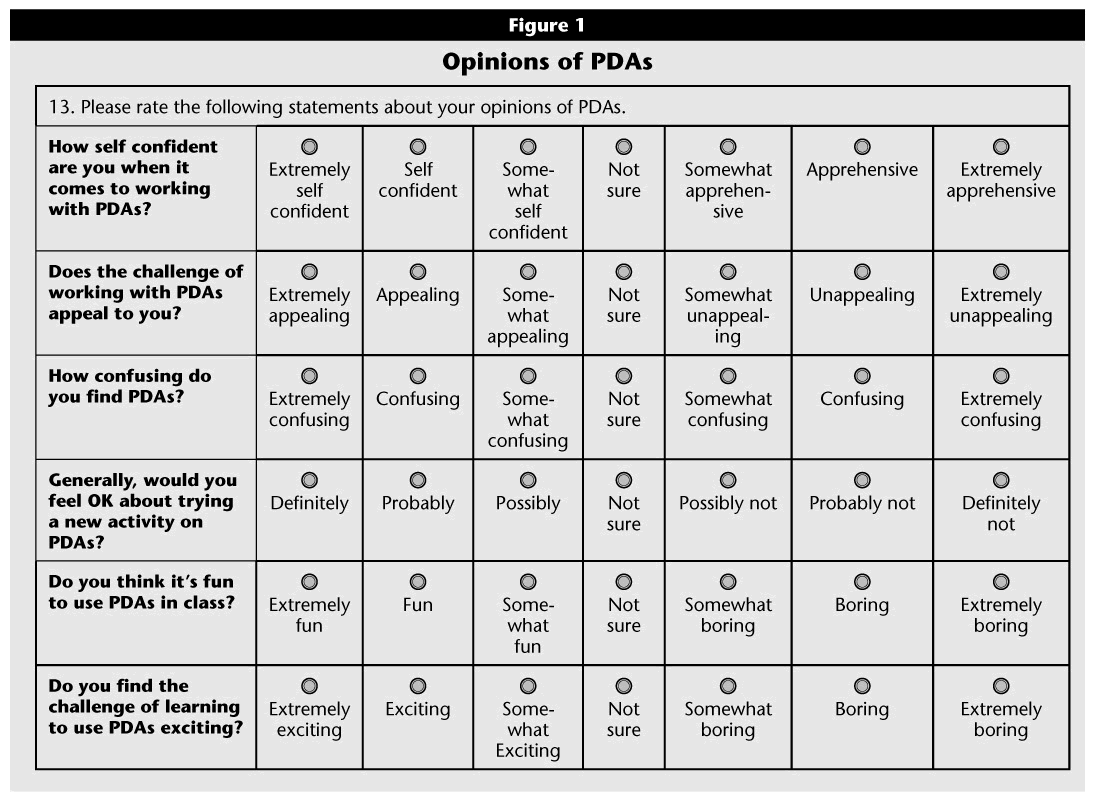 Figure 1

Opinions of PDAs

13. Please rate the following statements about your opinions of PDAs.

| | | | | | | | |
|---|---|---|---|---|---|---|---|
| How self confident are you when it comes to working with PDAs? | Extremely self confident | Self confident | Somewhat self confident | Not sure | Somewhat apprehensive | Apprehensive | Extremely apprehensive |
| Does the challenge of working with PDAs appeal to you? | Extremely appealing | Appealing | Somewhat appealing | Not sure | Somewhat unappealing | Unappealing | Extremely unappealing |
| How confusing do you find PDAs? | Extremely confusing | Confusing | Somewhat confusing | Not sure | Somewhat confusing | Confusing | Extremely confusing |
| Generally, would you feel OK about trying a new activity on PDAs? | Definitely | Probably | Possibly | Not sure | Possibly not | Probably not | Definitely not |
| Do you think it's fun to use PDAs in class? | Extremely fun | Fun | Somewhat fun | Not sure | Somewhat boring | Boring | Extremely boring |
| Do you find the challenge of learning to use PDAs exciting? | Extremely exciting | Exciting | Somewhat Exciting | Not sure | Somewhat boring | Boring | Extremely boring |